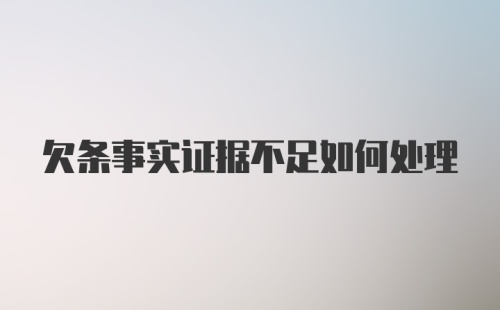 欠条事实证据不足如何处理